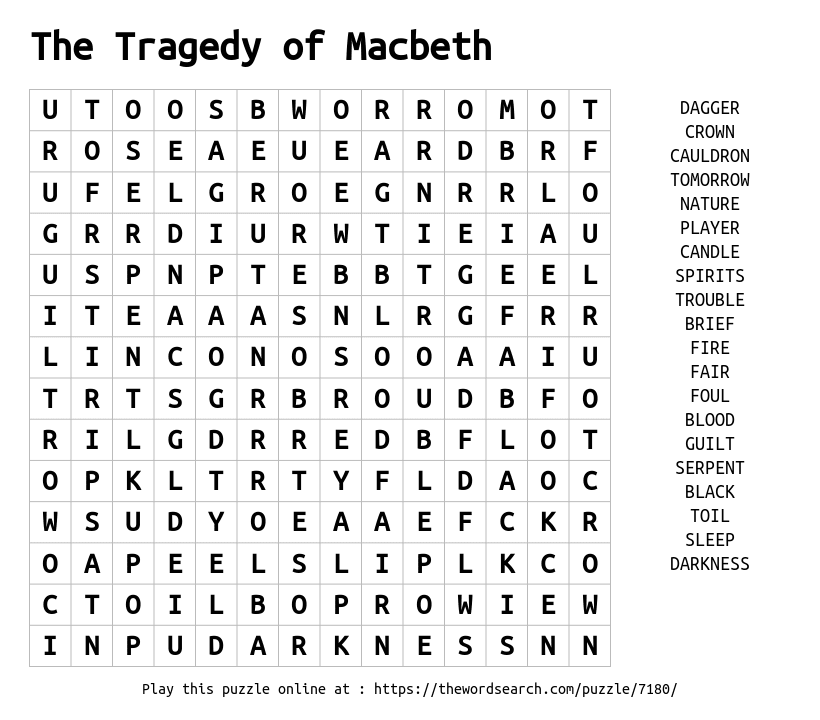 The Tragedy of Macbeth

| U | T | O | O | S | B | W | O | R | R | O | M | O | T |
|---|---|---|---|---|---|---|---|---|---|---|---|---|---|
| R | O | S | E | A | E | U | E | A | R | D | B | R | F |
| U | F | E | L | G | R | O | E | G | N | R | R | L | O |
| G | R | R | D | I | U | R | W | T | I | E | I | A | U |
| U | S | P | N | P | T | E | B | B | T | G | E | E | L |
| I | T | E | A | A | A | S | N | L | R | G | F | R | R |
| L | I | N | C | O | N | O | S | O | O | A | A | I | U |
| T | R | T | S | G | R | B | R | O | U | D | B | F | O |
| R | I | L | G | D | R | R | E | D | B | F | L | O | T |
| O | P | K | L | T | R | T | Y | F | L | D | A | O | C |
| W | S | U | D | Y | O | E | A | A | E | F | C | K | R |
| O | A | P | E | E | L | S | L | I | P | L | K | C | O |
| C | T | O | I | L | B | O | P | R | O | W | I | E | W |
| I | N | P | U | D | A | R | K | N | E | S | S | N | N |

DAGGER
CROWN
CAULDRON
TOMORROW
NATURE
PLAYER
CANDLE
SPIRITS
TROUBLE
BRIEF
FIRE
FAIR
FOUL
BLOOD
GUILT
SERPENT
BLACK
TOIL
SLEEP
DARKNESS

Play this puzzle online at : https://thewordsearch.com/puzzle/7180/